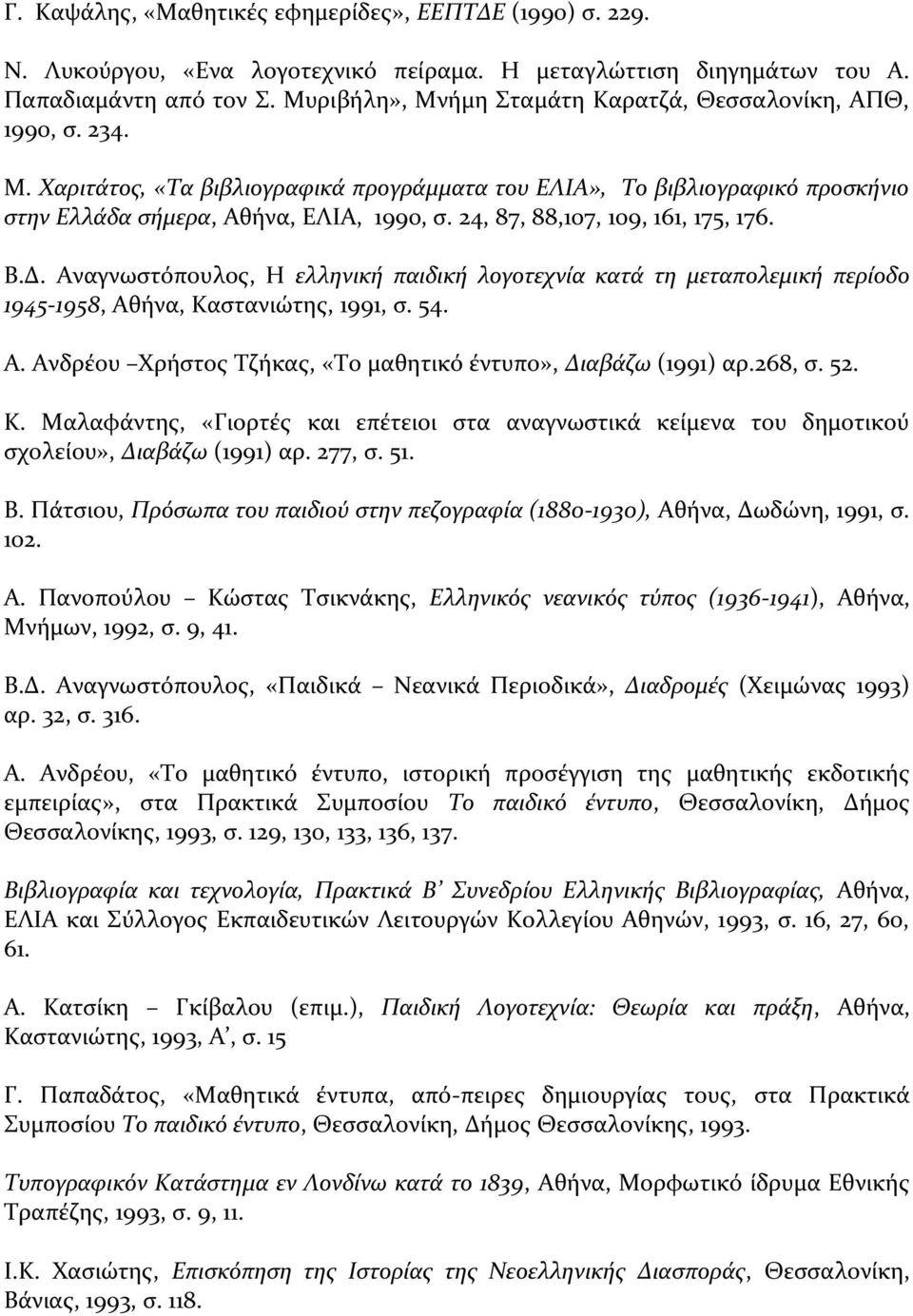 Γ. Καψάλης, «Μαθητικές εφημερίδες», ΕΕΠΤΔΕ (1990) σ. 229.

Ν. Λυκούργου, «Ενα λογοτεχνικό πείραμα. Η μεταγλώττιση διηγημάτων του Α. Παπαδιαμάντη από τον Σ. Μυριβήλη», Μνήμη Σταμάτη Καρατζά, Θεσσαλονίκη, ΑΠΘ, 1990, σ. 234.

Μ. Χαριτάτος, «Τα βιβλιογραφικά προγράμματα του ΕΛΙΑ», Το βιβλιογραφικό προσκήνιο στην Ελλάδα σήμερα, Αθήνα, ΕΛΙΑ, 1990, σ. 24, 87, 88,107, 109, 161, 175, 176.

Β.Δ. Αναγνωστόπουλος, Η ελληνική παιδική λογοτεχνία κατά τη μεταπολεμική περίοδο 1945-1958, Αθήνα, Καστανιώτης, 1991, σ. 54.

Α. Ανδρέου –Χρήστος Τζήκας, «Το μαθητικό έντυπο», Διαβάζω (1991) αρ.268, σ. 52.

Κ. Μαλαφάντης, «Γιορτές και επέτειοι στα αναγνωστικά κείμενα του δημοτικού σχολείου», Διαβάζω (1991) αρ. 277, σ. 51.

Β. Πάτσιου, Πρόσωπα του παιδιού στην πεζογραφία (1880-1930), Αθήνα, Δωδώνη, 1991, σ. 102.

Α. Πανοπούλου – Κώστας Τσικνάκης, Ελληνικός νεανικός τύπος (1936-1941), Αθήνα, Μνήμων, 1992, σ. 9, 41.

Β.Δ. Αναγνωστόπουλος, «Παιδικά – Νεανικά Περιοδικά», Διαδρομές (Χειμώνας 1993) αρ. 32, σ. 316.

Α. Ανδρέου, «Το μαθητικό έντυπο, ιστορική προσέγγιση της μαθητικής εκδοτικής εμπειρίας», στα Πρακτικά Συμποσίου Το παιδικό έντυπο, Θεσσαλονίκη, Δήμος Θεσσαλονίκης, 1993, σ. 129, 130, 133, 136, 137.

Βιβλιογραφία και τεχνολογία, Πρακτικά Β' Συνεδρίου Ελληνικής Βιβλιογραφίας, Αθήνα, ΕΛΙΑ και Σύλλογος Εκπαιδευτικών Λειτουργών Κολλεγίου Αθηνών, 1993, σ. 16, 27, 60, 61.

Α. Κατσίκη – Γκίβαλου (επιμ.), Παιδική Λογοτεχνία: Θεωρία και πράξη, Αθήνα, Καστανιώτης, 1993, Α', σ. 15

Γ. Παπαδάτος, «Μαθητικά έντυπα, από-πειρες δημιουργίας τους, στα Πρακτικά Συμποσίου Το παιδικό έντυπο, Θεσσαλονίκη, Δήμος Θεσσαλονίκης, 1993.

Τυπογραφικόν Κατάστημα εν Λονδίνω κατά το 1839, Αθήνα, Μορφωτικό ίδρυμα Εθνικής Τραπέζης, 1993, σ. 9, 11.

Ι.Κ. Χασιώτης, Επισκόπηση της Ιστορίας της Νεοελληνικής Διασποράς, Θεσσαλονίκη, Βάνιας, 1993, σ. 118.